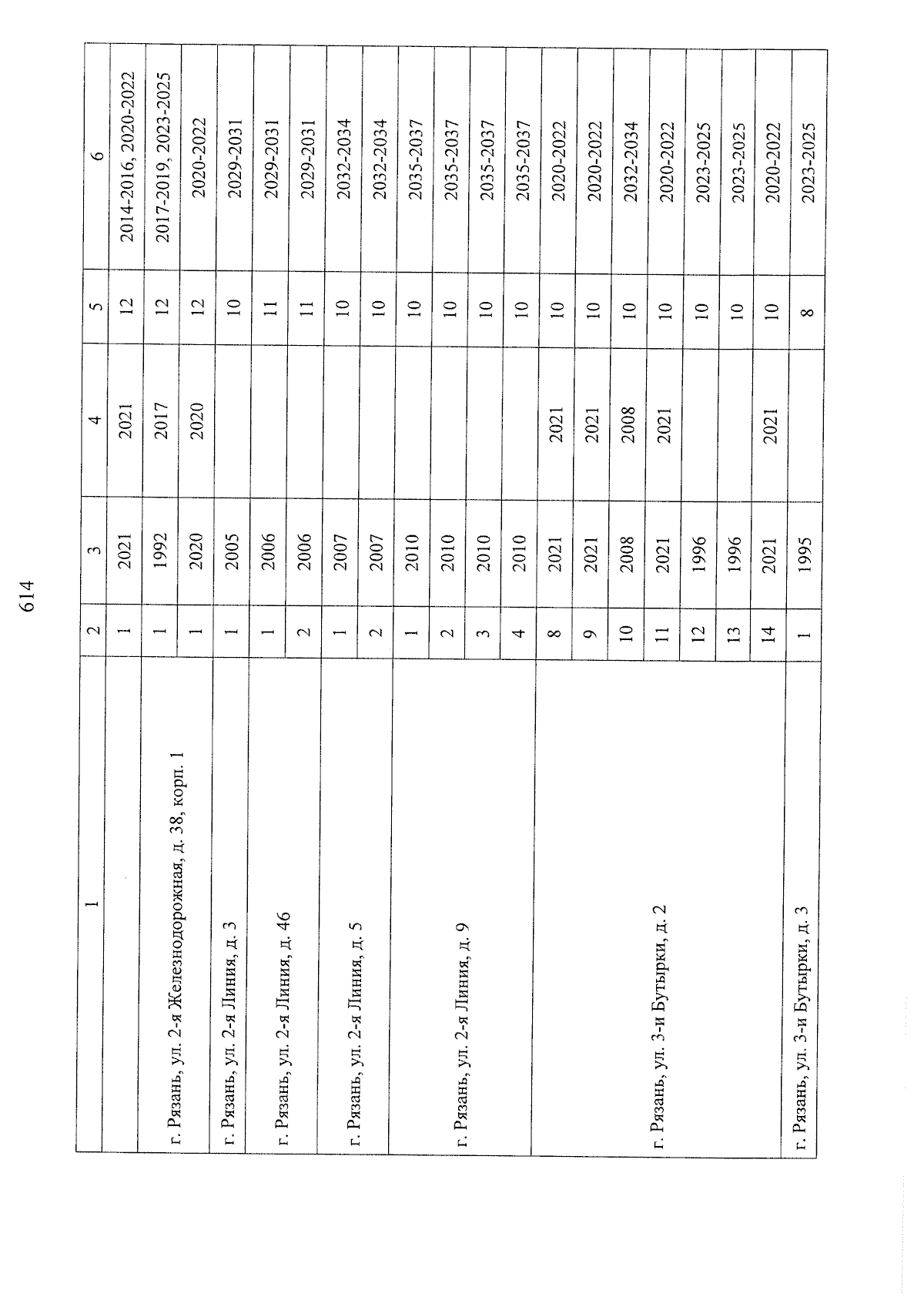 614

| 1 | 2 | 3 | 4 | 5 | 6 |
|---|---|---|---|---|---|
| | 1 | 2021 | 2021 | 12 | 2014-2016, 2020-2022 |
| г. Рязань, ул. 2-я Железнодорожная, д. 38, корп. 1 | 1 | 1992 | 2017 | 12 | 2017-2019, 2023-2025 |
| | 1 | 2020 | 2020 | 12 | 2020-2022 |
| г. Рязань, ул. 2-я Линия, д. 3 | 1 | 2005 | | 10 | 2029-2031 |
| г. Рязань, ул. 2-я Линия, д. 46 | 1 | 2006 | | 11 | 2029-2031 |
| | 2 | 2006 | | 11 | 2029-2031 |
| г. Рязань, ул. 2-я Линия, д. 5 | 1 | 2007 | | 10 | 2032-2034 |
| | 2 | 2007 | | 10 | 2032-2034 |
| г. Рязань, ул. 2-я Линия, д. 9 | 1 | 2010 | | 10 | 2035-2037 |
| | 2 | 2010 | | 10 | 2035-2037 |
| | 3 | 2010 | | 10 | 2035-2037 |
| | 4 | 2010 | | 10 | 2035-2037 |
| г. Рязань, ул. 3-и Бутырки, д. 2 | 8 | 2021 | 2021 | 10 | 2020-2022 |
| | 9 | 2021 | 2021 | 10 | 2020-2022 |
| | 10 | 2008 | 2008 | 10 | 2032-2034 |
| | 11 | 2021 | 2021 | 10 | 2020-2022 |
| | 12 | 1996 | | 10 | 2023-2025 |
| | 13 | 1996 | | 10 | 2023-2025 |
| | 14 | 2021 | 2021 | 10 | 2020-2022 |
| г. Рязань, ул. 3-и Бутырки, д. 3 | 1 | 1995 | | 8 | 2023-2025 |